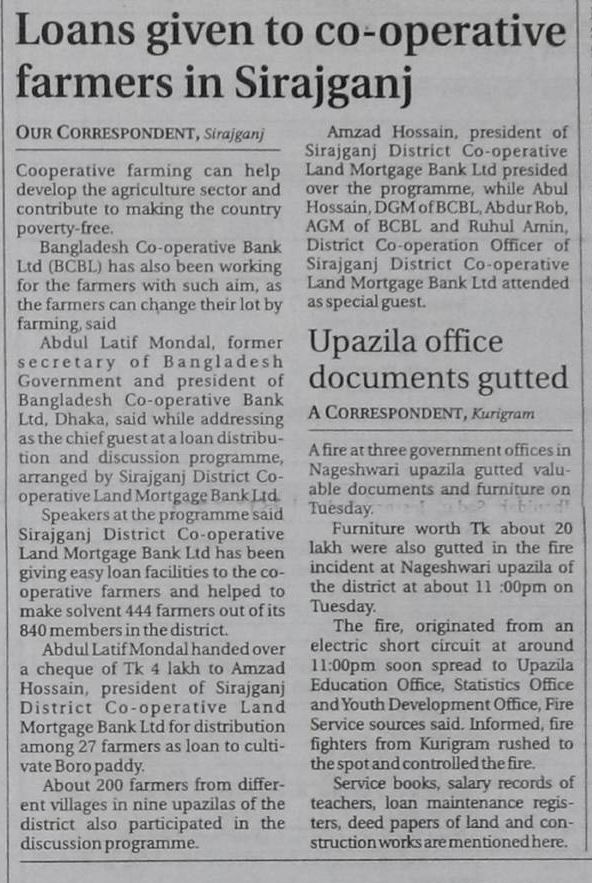 Loans given to co-operative farmers in Sirajganj

OUR CORRESPONDENT, Sirajganj

Cooperative farming can help develop the agriculture sector and contribute to making the country poverty-free.

Bangladesh Co-operative Bank Ltd (BCBL) has also been working for the farmers with such aim, as the farmers can change their lot by farming, said

Abdul Latif Mondal, former secretary of Bangladesh Government and president of Bangladesh Co-operative Bank Ltd, Dhaka, said while addressing as the chief guest at a loan distribution and discussion programme, arranged by Sirajganj District Co-operative Land Mortgage Bank Ltd.

Speakers at the programme said Sirajganj District Co-operative Land Mortgage Bank Ltd has been giving easy loan facilities to the co-operative farmers and helped to make solvent 444 farmers out of its 840 members in the district.

Abdul Latif Mondal handed over a cheque of Tk 4 lakh to Amzad Hossain, president of Sirajganj District Co-operative Land Mortgage Bank Ltd for distribution among 27 farmers as loan to cultivate Boro paddy.

About 200 farmers from different villages in nine upazilas of the district also participated in the discussion programme.

Amzad Hossain, president of Sirajganj District Co-operative Land Mortgage Bank Ltd presided over the programme, while Abul Hossain, DGM of BCBL, Abdur Rob, AGM of BCBL and Ruhul Amin, District Co-operation Officer of Sirajganj District Co-operative Land Mortgage Bank Ltd attended as special guest.

Upazila office documents gutted

A CORRESPONDENT, Kurigram

A fire at three government offices in Nageshwari upazila gutted valuable documents and furniture on Tuesday.

Furniture worth Tk about 20 lakh were also gutted in the fire incident at Nageshwari upazila of the district at about 11 :00pm on Tuesday.

The fire, originated from an electric short circuit at around 11:00pm soon spread to Upazila Education Office, Statistics Office and Youth Development Office, Fire Service sources said. Informed, fire fighters from Kurigram rushed to the spot and controlled the fire.

Service books, salary records of teachers, loan maintenance registers, deed papers of land and construction works are mentioned here.